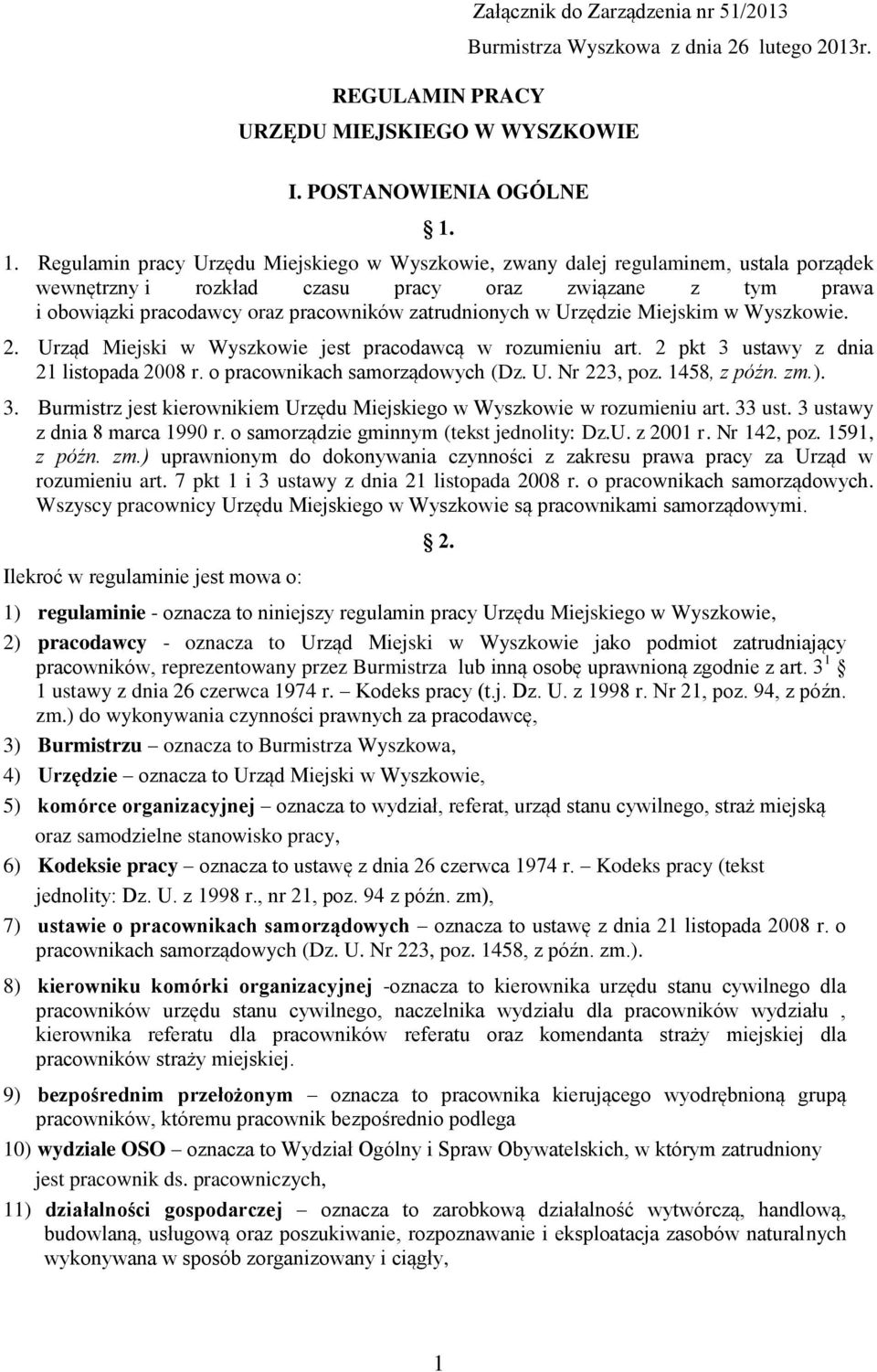 Załącznik do Zarządzenia nr 51/2013 Burmistrza Wyszkowa z dnia 26 lutego 2013r.

REGULAMIN PRACY
URZĘDU MIEJSKIEGO W WYSZKOWIE

I. POSTANOWIENIA OGÓLNE

§ 1.

1. Regulamin pracy Urzędu Miejskiego w Wyszkowie, zwany dalej regulaminem, ustala porządek wewnętrzny i rozkład czasu pracy oraz związane z tym prawa i obowiązki pracodawcy oraz pracowników zatrudnionych w Urzędzie Miejskim w Wyszkowie.

2. Urząd Miejski w Wyszkowie jest pracodawcą w rozumieniu art. 2 pkt 3 ustawy z dnia 21 listopada 2008 r. o pracownikach samorządowych (Dz. U. Nr 223, poz. 1458, z późn. zm.).

3. Burmistrz jest kierownikiem Urzędu Miejskiego w Wyszkowie w rozumieniu art. 33 ust. 3 ustawy z dnia 8 marca 1990 r. o samorządzie gminnym (tekst jednolity: Dz.U. z 2001 r. Nr 142, poz. 1591, z późn. zm.) uprawnionym do dokonywania czynności z zakresu prawa pracy za Urząd w rozumieniu art. 7 pkt 1 i 3 ustawy z dnia 21 listopada 2008 r. o pracownikach samorządowych. Wszyscy pracownicy Urzędu Miejskiego w Wyszkowie są pracownikami samorządowymi.

§ 2.

Ilekroć w regulaminie jest mowa o:

1) regulaminie - oznacza to niniejszy regulamin pracy Urzędu Miejskiego w Wyszkowie,

2) pracodawcy - oznacza to Urząd Miejski w Wyszkowie jako podmiot zatrudniający pracowników, reprezentowany przez Burmistrza lub inną osobę uprawnioną zgodnie z art. $3^1$ § 1 ustawy z dnia 26 czerwca 1974 r. – Kodeks pracy (t.j. Dz. U. z 1998 r. Nr 21, poz. 94, z późn. zm.) do wykonywania czynności prawnych za pracodawcę,

3) Burmistrzu – oznacza to Burmistrza Wyszkowa,

4) Urzędzie – oznacza to Urząd Miejski w Wyszkowie,

5) komórce organizacyjnej – oznacza to wydział, referat, urząd stanu cywilnego, straż miejską oraz samodzielne stanowisko pracy,

6) Kodeksie pracy – oznacza to ustawę z dnia 26 czerwca 1974 r. – Kodeks pracy (tekst jednolity: Dz. U. z 1998 r., nr 21, poz. 94 z późn. zm),

7) ustawie o pracownikach samorządowych – oznacza to ustawę z dnia 21 listopada 2008 r. o pracownikach samorządowych (Dz. U. Nr 223, poz. 1458, z późn. zm.).

8) kierowniku komórki organizacyjnej -oznacza to kierownika urzędu stanu cywilnego dla pracowników urzędu stanu cywilnego, naczelnika wydziału dla pracowników wydziału , kierownika referatu dla pracowników referatu oraz komendanta straży miejskiej dla pracowników straży miejskiej.

9) bezpośrednim przełożonym – oznacza to pracownika kierującego wyodrębnioną grupą pracowników, któremu pracownik bezpośrednio podlega

10) wydziale OSO – oznacza to Wydział Ogólny i Spraw Obywatelskich, w którym zatrudniony jest pracownik ds. pracowniczych,

11) działalności gospodarczej – oznacza to zarobkową działalność wytwórczą, handlową, budowlaną, usługową oraz poszukiwanie, rozpoznawanie i eksploatacja zasobów naturalnych wykonywana w sposób zorganizowany i ciągły,

1